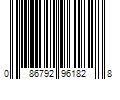 0 86792 96182 8